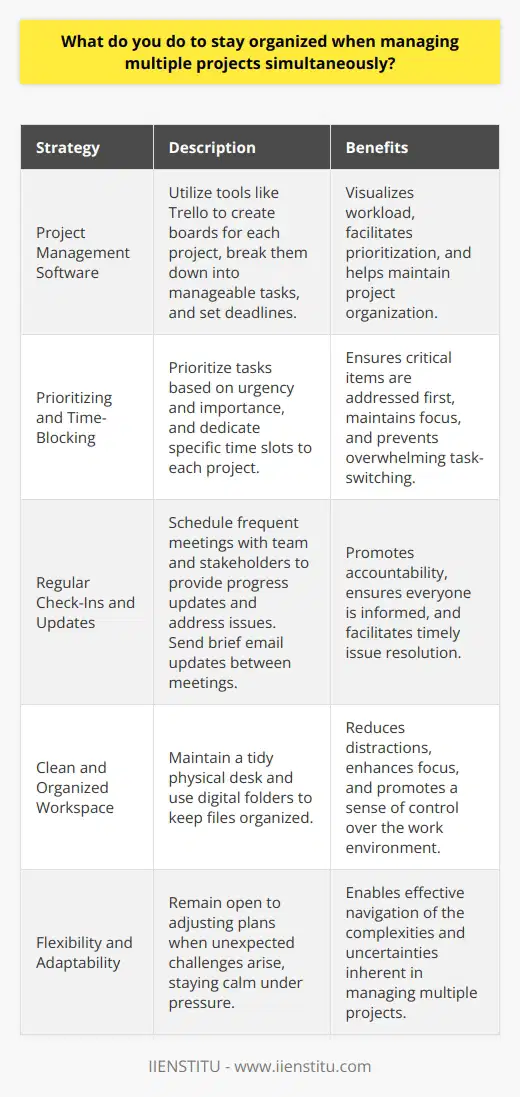 What do you do to stay organized when managing multiple projects simultaneously?

| Strategy | Description | Benefits |
|---|---|---|
| Project Management Software | Utilize tools like Trello to create boards for each project, break them down into manageable tasks, and set deadlines. | Visualizes workload, facilitates prioritization, and helps maintain project organization. |
| Prioritizing and Time-Blocking | Prioritize tasks based on urgency and importance, and dedicate specific time slots to each project. | Ensures critical items are addressed first, maintains focus, and prevents overwhelming task-switching. |
| Regular Check-Ins and Updates | Schedule frequent meetings with team and stakeholders to provide progress updates and address issues. Send brief email updates between meetings. | Promotes accountability, ensures everyone is informed, and facilitates timely issue resolution. |
| Clean and Organized Workspace | Maintain a tidy physical desk and use digital folders to keep files organized. | Reduces distractions, enhances focus, and promotes a sense of control over the work environment. |
| Flexibility and Adaptability | Remain open to adjusting plans when unexpected challenges arise, staying calm under pressure. | Enables effective navigation of the complexities and uncertainties inherent in managing multiple projects. |

IIENSTITU - www.iienstitu.com